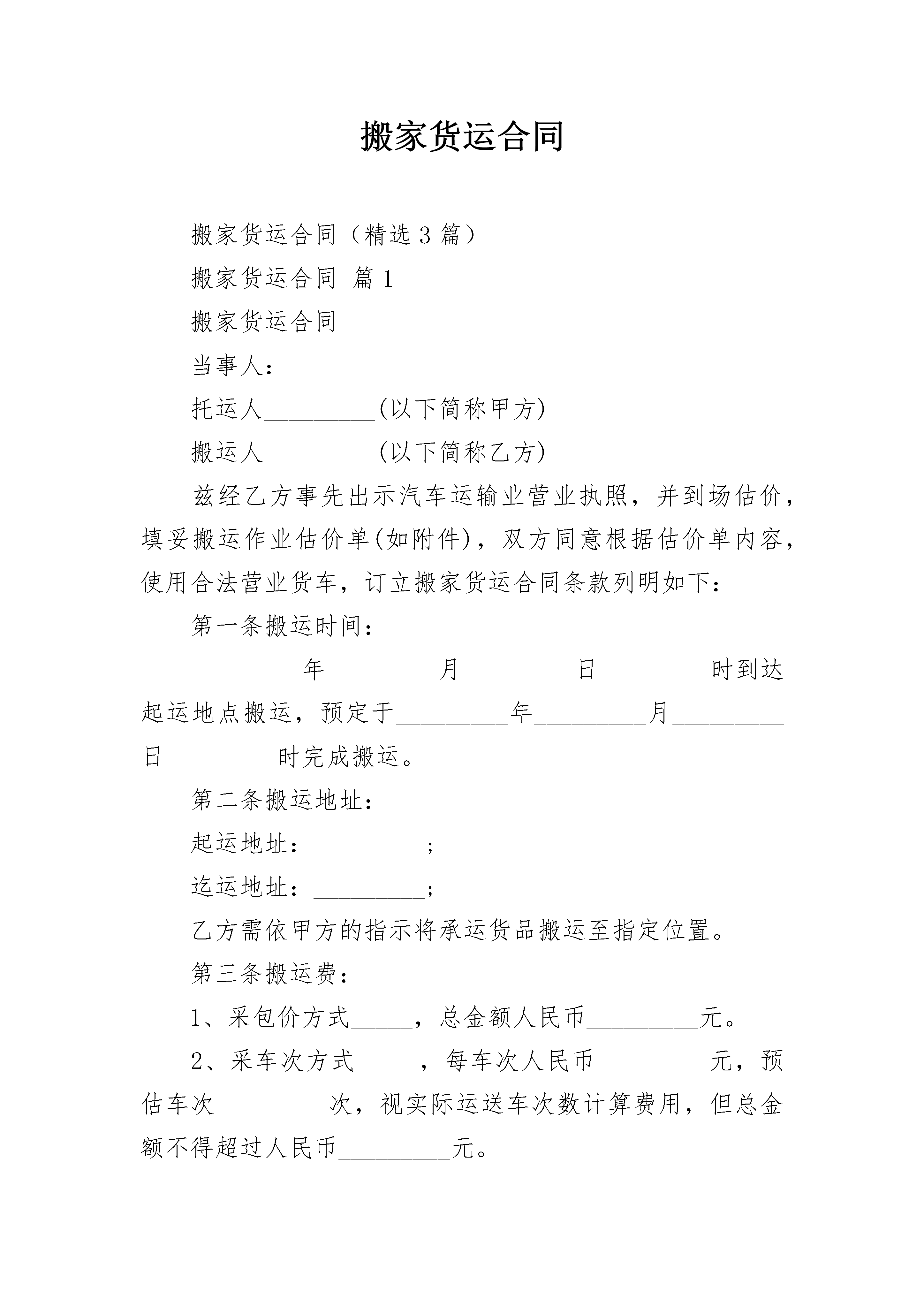 搬家货运合同

搬家货运合同（精选 3 篇）

搬家货运合同 篇 1

搬家货运合同

当事人：

托运人_________(以下简称甲方)

搬运人_________(以下简称乙方)

兹经乙方事先出示汽车运输业营业执照，并到场估价，填妥搬运作业估价单(如附件)，双方同意根据估价单内容，使用合法营业货车，订立搬家货运合同条款列明如下：

第一条搬运时间：

_________年_________月_________日_________时到达起运地点搬运，预定于_________年_________月_________日_________时完成搬运。

第二条搬运地址：

起运地址：_________;

迄运地址：_________;

乙方需依甲方的指示将承运货品搬运至指定位置。

第三条搬运费：

1、采包价方式_____，总金额人民币_________元。

2、采车次方式_____，每车次人民币_________元，预估车次_________次，视实际运送车次数计算费用，但总金额不得超过人民币_________元。